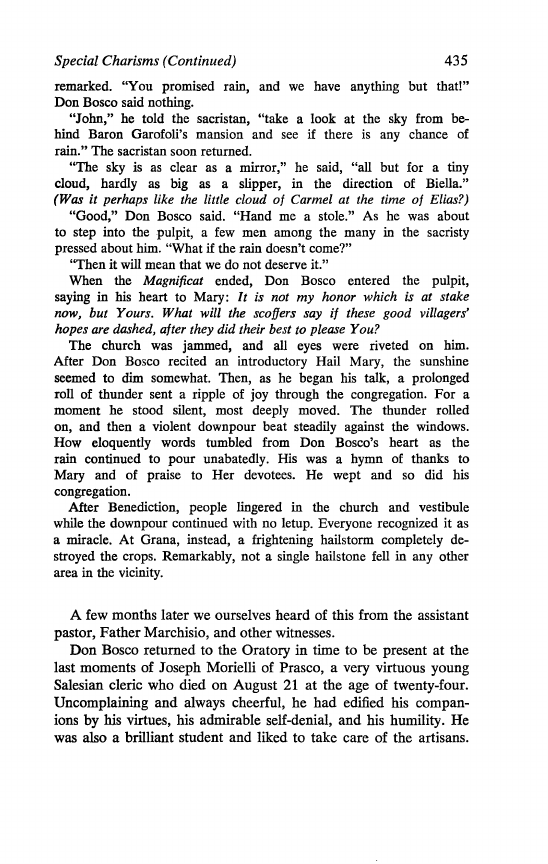 Special Charisms (Continued)    435

remarked. "You promised rain, and we have anything but that!" Don Bosco said nothing.

"John," he told the sacristan, "take a look at the sky from behind Baron Garofoli's mansion and see if there is any chance of rain." The sacristan soon returned.

"The sky is as clear as a mirror," he said, "all but for a tiny cloud, hardly as big as a slipper, in the direction of Biella." (Was it perhaps like the little cloud of Carmel at the time of Elias?)

"Good," Don Bosco said. "Hand me a stole." As he was about to step into the pulpit, a few men among the many in the sacristy pressed about him. "What if the rain doesn't come?"

"Then it will mean that we do not deserve it."

When the Magnificat ended, Don Bosco entered the pulpit, saying in his heart to Mary: It is not my honor which is at stake now, but Yours. What will the scoffers say if these good villagers' hopes are dashed, after they did their best to please You?

The church was jammed, and all eyes were riveted on him. After Don Bosco recited an introductory Hail Mary, the sunshine seemed to dim somewhat. Then, as he began his talk, a prolonged roll of thunder sent a ripple of joy through the congregation. For a moment he stood silent, most deeply moved. The thunder rolled on, and then a violent downpour beat steadily against the windows. How eloquently words tumbled from Don Bosco's heart as the rain continued to pour unabatedly. His was a hymn of thanks to Mary and of praise to Her devotees. He wept and so did his congregation.

After Benediction, people lingered in the church and vestibule while the downpour continued with no letup. Everyone recognized it as a miracle. At Grana, instead, a frightening hailstorm completely destroyed the crops. Remarkably, not a single hailstone fell in any other area in the vicinity.

A few months later we ourselves heard of this from the assistant pastor, Father Marchisio, and other witnesses.

Don Bosco returned to the Oratory in time to be present at the last moments of Joseph Morielli of Prasco, a very virtuous young Salesian cleric who died on August 21 at the age of twenty-four. Uncomplaining and always cheerful, he had edified his companions by his virtues, his admirable self-denial, and his humility. He was also a brilliant student and liked to take care of the artisans.